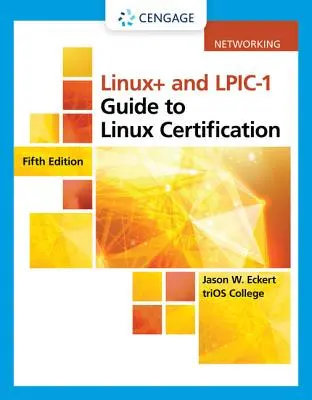 CENGAGE

NETWORKING

Linux+ and LPIC-1
Guide to
Linux Certification

Fifth Edition

Jason W. Eckert
triOS College